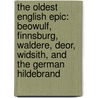 the oldest english epic: beowulf, finnsburg, waldere, deor, widsith, and the german hildebrand